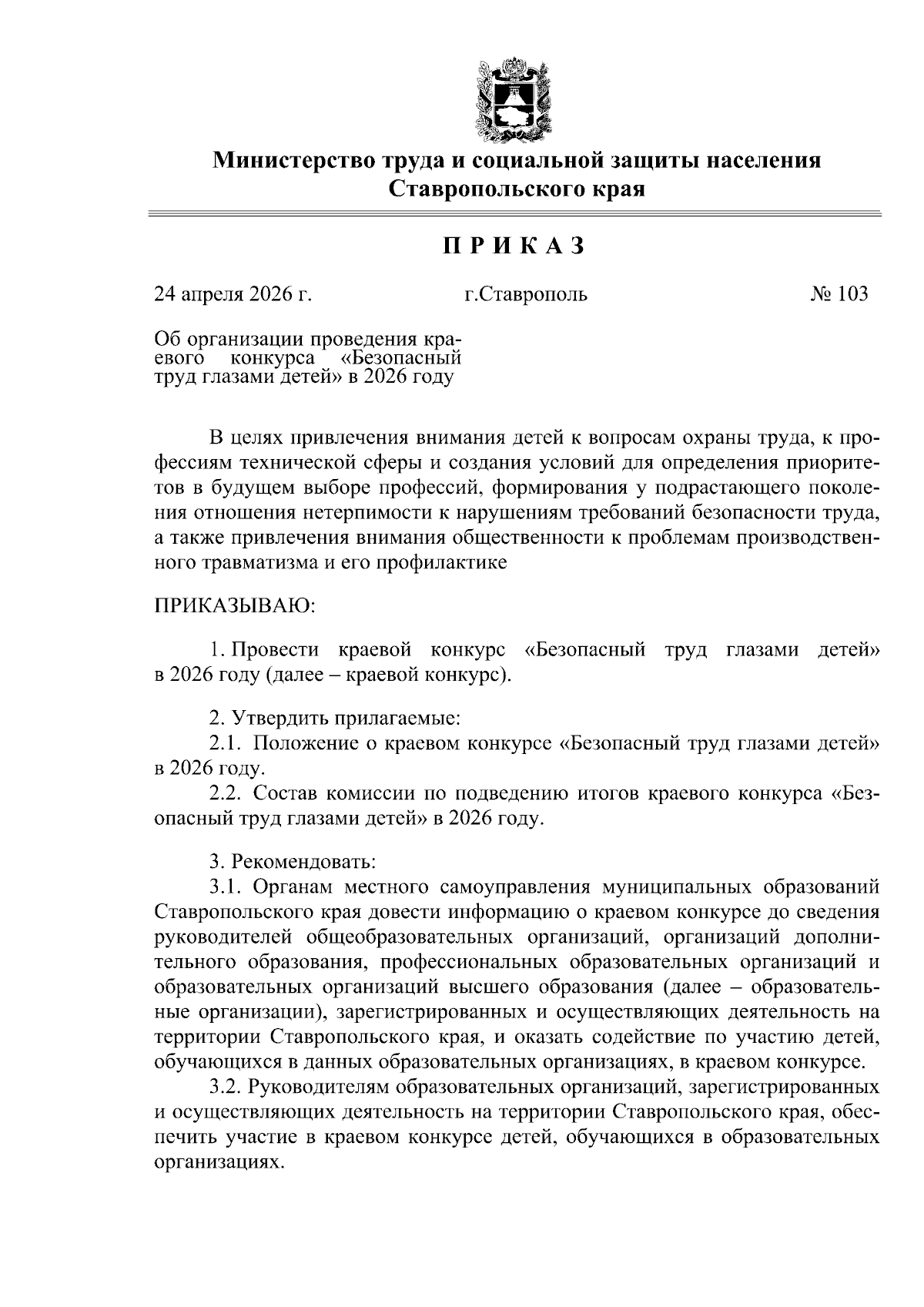 Министерство труда и социальной защиты населения Ставропольского края

П Р И К А З

24 апреля 2026 г. г.Ставрополь № 103

Об организации проведения краевого конкурса «Безопасный труд глазами детей» в 2026 году

В целях привлечения внимания детей к вопросам охраны труда, к профессиям технической сферы и создания условий для определения приоритетов в будущем выборе профессий, формирования у подрастающего поколения отношения нетерпимости к нарушениям требований безопасности труда, а также привлечения внимания общественности к проблемам производственного травматизма и его профилактике

ПРИКАЗЫВАЮ:

1. Провести краевой конкурс «Безопасный труд глазами детей» в 2026 году (далее – краевой конкурс).

2. Утвердить прилагаемые:
2.1. Положение о краевом конкурсе «Безопасный труд глазами детей» в 2026 году.
2.2. Состав комиссии по подведению итогов краевого конкурса «Безопасный труд глазами детей» в 2026 году.

3. Рекомендовать:
3.1. Органам местного самоуправления муниципальных образований Ставропольского края довести информацию о краевом конкурсе до сведения руководителей общеобразовательных организаций, организаций дополнительного образования, профессиональных образовательных организаций и образовательных организаций высшего образования (далее – образовательные организации), зарегистрированных и осуществляющих деятельность на территории Ставропольского края, и оказать содействие по участию детей, обучающихся в данных образовательных организациях, в краевом конкурсе.
3.2. Руководителям образовательных организаций, зарегистрированных и осуществляющих деятельность на территории Ставропольского края, обеспечить участие в краевом конкурсе детей, обучающихся в образовательных организациях.